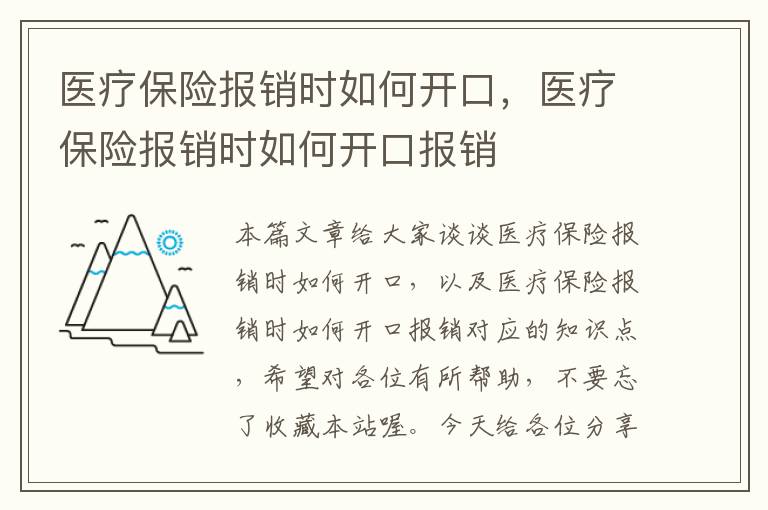 医疗保险报销时如何开口，医疗保险报销时如何开口报销

本篇文章给大家谈谈医疗保险报销时如何开口，以及医疗保险报销时如何开口报销对应的知识点，希望对各位有所帮助，不要忘了收藏本站喔。今天给各位分享